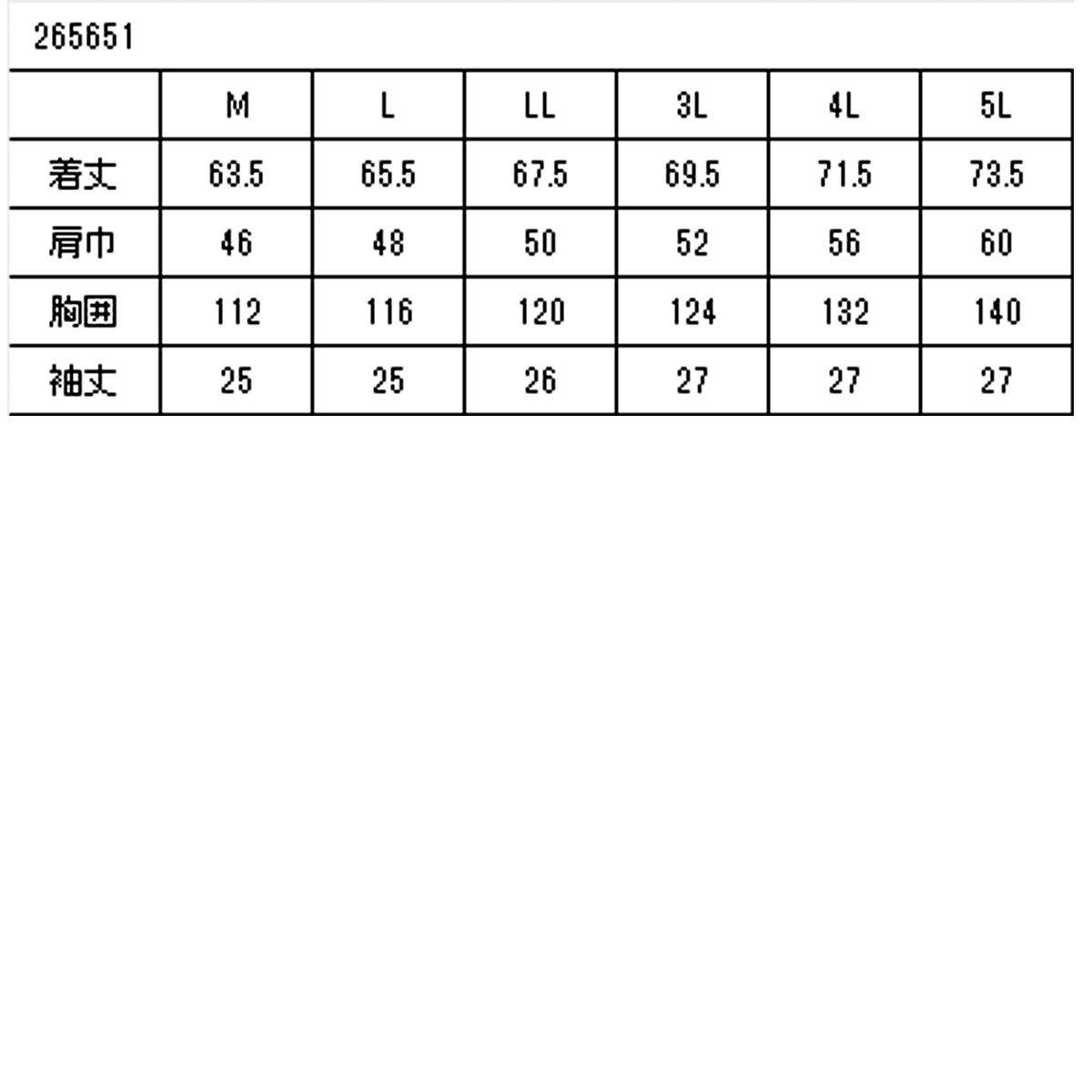 265651

|  | M | L | LL | 3L | 4L | 5L |
|---|---|---|---|---|---|---|
| 着丈 | 63.5 | 65.5 | 67.5 | 69.5 | 71.5 | 73.5 |
| 肩巾 | 46 | 48 | 50 | 52 | 56 | 60 |
| 胸囲 | 112 | 116 | 120 | 124 | 132 | 140 |
| 袖丈 | 25 | 25 | 26 | 27 | 27 | 27 |